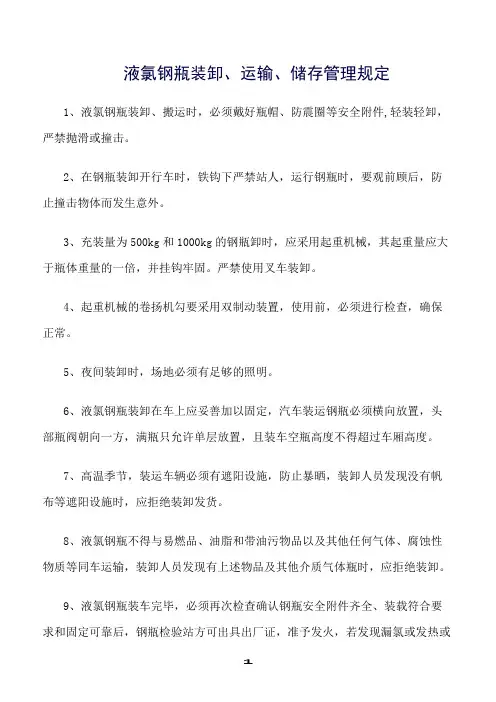 液氯钢瓶装卸、运输、储存管理规定

1、液氯钢瓶装卸、搬运时，必须戴好瓶帽、防震圈等安全附件,轻装轻卸，严禁抛滑或撞击。

2、在钢瓶装卸开行车时，铁钩下严禁站人，运行钢瓶时，要观前顾后，防止撞击物体而发生意外。

3、充装量为500kg和1000kg的钢瓶卸时，应采用起重机械，其起重量应大于瓶体重量的一倍，并挂钩牢固。严禁使用叉车装卸。

4、起重机械的卷扬机勾要采用双制动装置，使用前，必须进行检查，确保正常。

5、夜间装卸时，场地必须有足够的照明。

6、液氯钢瓶装卸在车上应妥善加以固定，汽车装运钢瓶必须横向放置，头部瓶阀朝向一方，满瓶只允许单层放置，且装车空瓶高度不得超过车厢高度。

7、高温季节，装运车辆必须有遮阳设施，防止暴晒，装卸人员发现没有帆布等遮阳设施时，应拒绝装卸发货。

8、液氯钢瓶不得与易燃品、油脂和带油污物品以及其他任何气体、腐蚀性物质等同车运输，装卸人员发现有上述物品及其他介质气体瓶时，应拒绝装卸。

9、液氯钢瓶装车完毕，必须再次检查确认钢瓶安全附件齐全、装载符合要求和固定可靠后，钢瓶检验站方可出具出厂证，准予发火，若发现漏氯或发热或

1